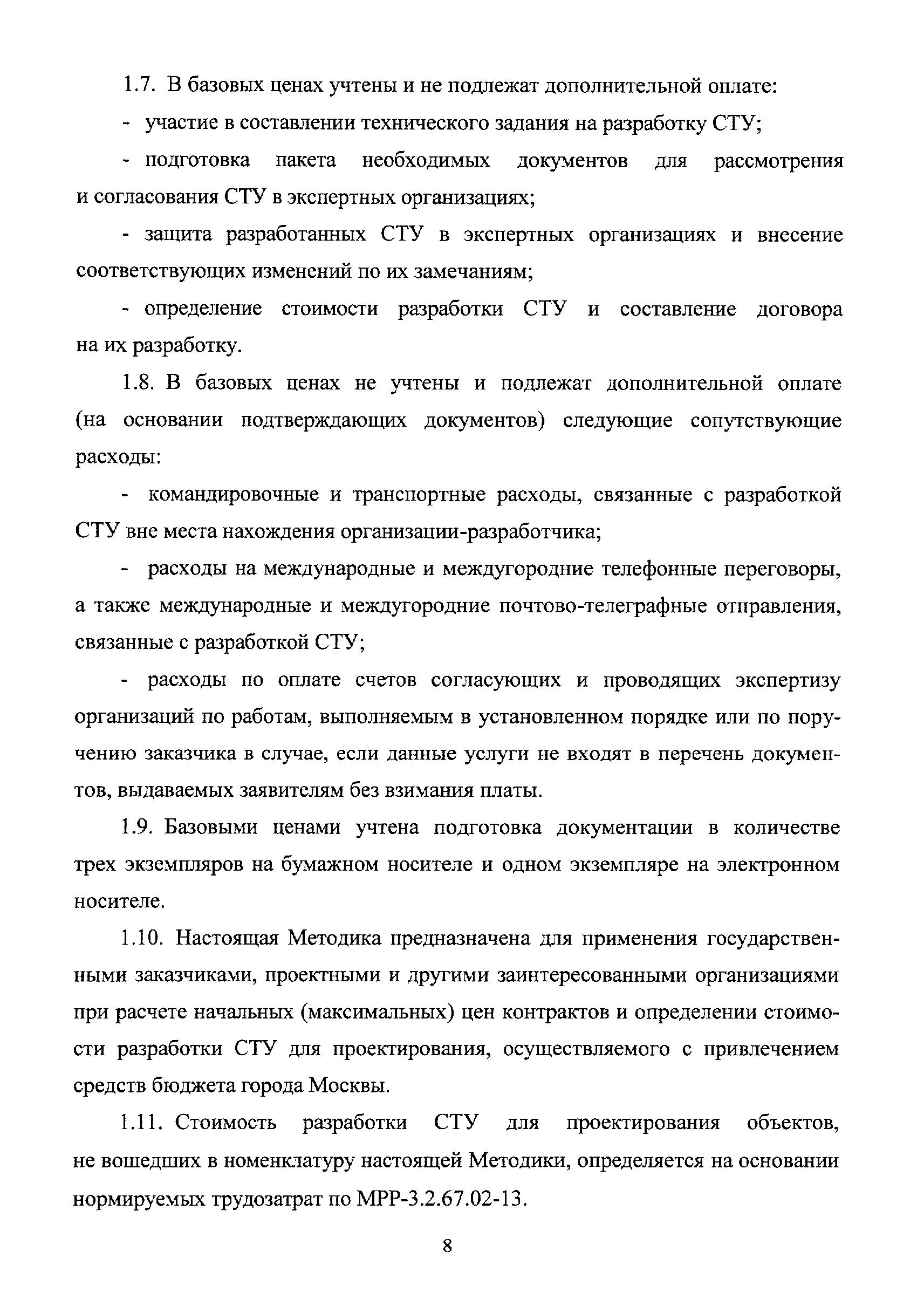 1.7. В базовых ценах учтены и не подлежат дополнительной оплате:

- участие в составлении технического задания на разработку СТУ;

- подготовка пакета необходимых документов для рассмотрения и согласования СТУ в экспертных организациях;

- защита разработанных СТУ в экспертных организациях и внесение соответствующих изменений по их замечаниям;

- определение стоимости разработки СТУ и составление договора на их разработку.

1.8. В базовых ценах не учтены и подлежат дополнительной оплате (на основании подтверждающих документов) следующие сопутствующие расходы:

- командировочные и транспортные расходы, связанные с разработкой СТУ вне места нахождения организации-разработчика;

- расходы на международные и междугородние телефонные переговоры, а также международные и междугородние почтово-телеграфные отправления, связанные с разработкой СТУ;

- расходы по оплате счетов согласующих и проводящих экспертизу организаций по работам, выполняемым в установленном порядке или по поручению заказчика в случае, если данные услуги не входят в перечень документов, выдаваемых заявителям без взимания платы.

1.9. Базовыми ценами учтена подготовка документации в количестве трех экземпляров на бумажном носителе и одном экземпляре на электронном носителе.

1.10. Настоящая Методика предназначена для применения государственными заказчиками, проектными и другими заинтересованными организациями при расчете начальных (максимальных) цен контрактов и определении стоимости разработки СТУ для проектирования, осуществляемого с привлечением средств бюджета города Москвы.

1.11. Стоимость разработки СТУ для проектирования объектов, не вошедших в номенклатуру настоящей Методики, определяется на основании нормируемых трудозатрат по МРР-3.2.67.02-13.

8